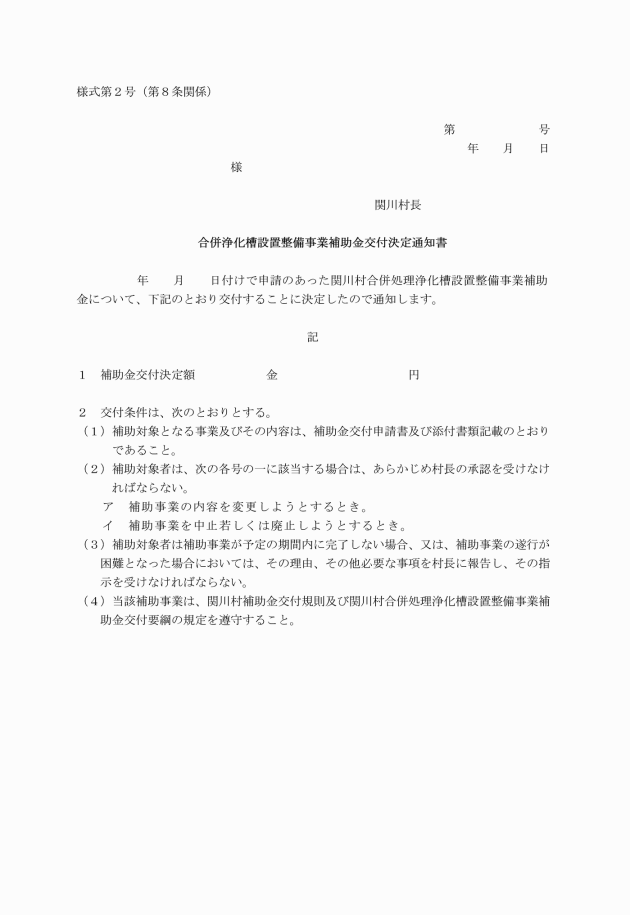 様式第２号（第８条関係）

第　　　　　号
年　　月　　日

様

関川村長

合併浄化槽設置整備事業補助金交付決定通知書

年　　月　　日付けで申請のあった関川村合併処理浄化槽設置整備事業補助金について、下記のとおり交付することに決定したので通知します。

記

１　補助金交付決定額　　　　　金　　　　　　　　円

２　交付条件は、次のとおりとする。
（１）補助対象となる事業及びその内容は、補助金交付申請書及び添付書類記載のとおりであること。
（２）補助対象者は、次の各号の一に該当する場合は、あらかじめ村長の承認を受けなければならない。
ア　補助事業の内容を変更しようとするとき。
イ　補助事業を中止若しくは廃止しようとするとき。
（３）補助対象者は補助事業が予定の期間内に完了しない場合、又は、補助事業の遂行が困難となった場合においては、その理由、その他必要な事項を村長に報告し、その指示を受けなければならない。
（４）当該補助事業は、関川村補助金交付規則及び関川村合併処理浄化槽設置整備事業補助金交付要綱の規定を遵守すること。